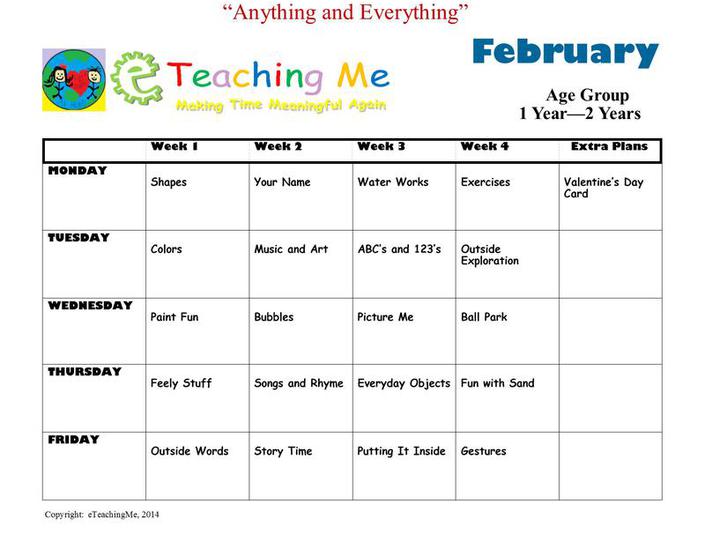 "Anything and Everything"

eTeaching Me
Making Time Meaningful Again

February

Age Group
1 Year—2 Years

| | Week 1 | Week 2 | Week 3 | Week 4 | Extra Plans |
|---|---|---|---|---|---|
| MONDAY | Shapes | Your Name | Water Works | Exercises | Valentine's Day Card |
| TUESDAY | Colors | Music and Art | ABC's and 123's | Outside Exploration | |
| WEDNESDAY | Paint Fun | Bubbles | Picture Me | Ball Park | |
| THURSDAY | Feely Stuff | Songs and Rhyme | Everyday Objects | Fun with Sand | |
| FRIDAY | Outside Words | Story Time | Putting It Inside | Gestures | |

Copyright: eTeachingMe, 2014